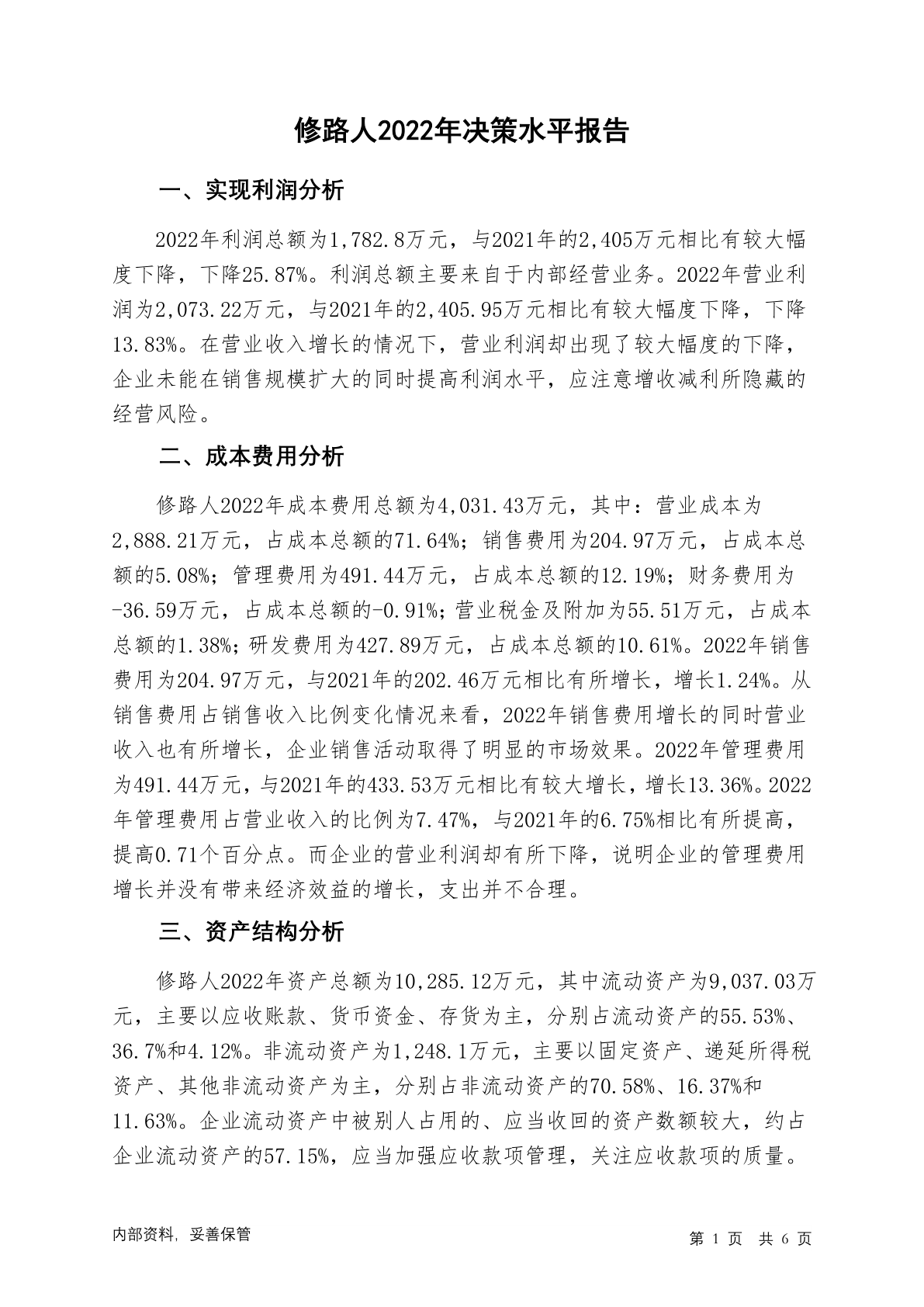 修路人2022年决策水平报告

一、实现利润分析

2022年利润总额为1,782.8万元，与2021年的2,405万元相比有较大幅度下降，下降25.87%。利润总额主要来自于内部经营业务。2022年营业利润为2,073.22万元，与2021年的2,405.95万元相比有较大幅度下降，下降13.83%。在营业收入增长的情况下，营业利润却出现了较大幅度的下降，企业未能在销售规模扩大的同时提高利润水平，应注意增收减利所隐藏的经营风险。

二、成本费用分析

修路人2022年成本费用总额为4,031.43万元，其中：营业成本为2,888.21万元，占成本总额的71.64%；销售费用为204.97万元，占成本总额的5.08%；管理费用为491.44万元，占成本总额的12.19%；财务费用为-36.59万元，占成本总额的-0.91%；营业税金及附加为55.51万元，占成本总额的1.38%；研发费用为427.89万元，占成本总额的10.61%。2022年销售费用为204.97万元，与2021年的202.46万元相比有所增长，增长1.24%。从销售费用占销售收入比例变化情况来看，2022年销售费用增长的同时营业收入也有所增长，企业销售活动取得了明显的市场效果。2022年管理费用为491.44万元，与2021年的433.53万元相比有较大增长，增长13.36%。2022年管理费用占营业收入的比例为7.47%，与2021年的6.75%相比有所提高，提高0.71个百分点。而企业的营业利润却有所下降，说明企业的管理费用增长并没有带来经济效益的增长，支出并不合理。

三、资产结构分析

修路人2022年资产总额为10,285.12万元，其中流动资产为9,037.03万元，主要以应收账款、货币资金、存货为主，分别占流动资产的55.53%、36.7%和4.12%。非流动资产为1,248.1万元，主要以固定资产、递延所得税资产、其他非流动资产为主，分别占非流动资产的70.58%、16.37%和11.63%。企业流动资产中被别人占用的、应当收回的资产数额较大，约占企业流动资产的57.15%，应当加强应收款项管理，关注应收款项的质量。

内部资料，妥善保管

第 1 页 共 6 页